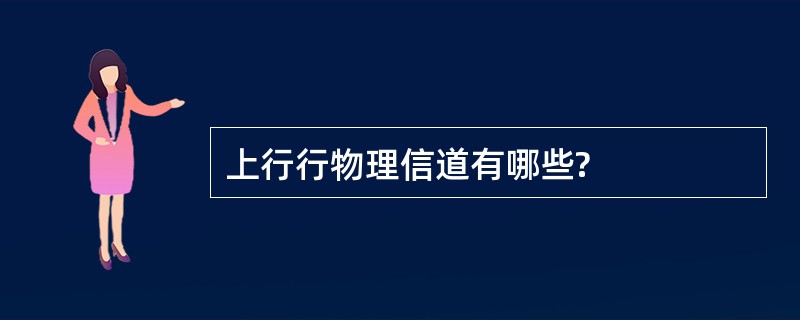 上行行物理信道有哪些?